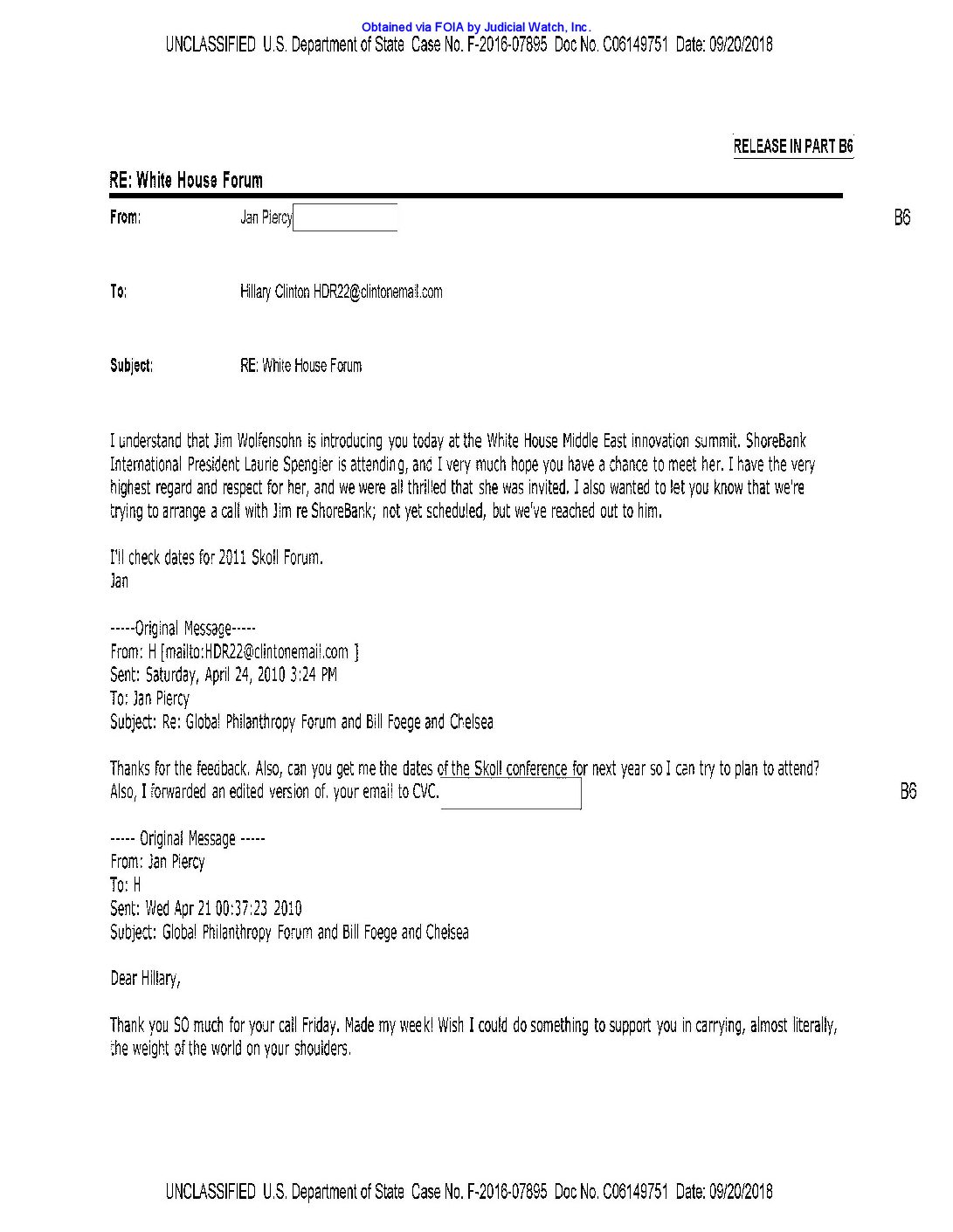 Obtained via FOIA by Judicial Watch, Inc.
UNCLASSIFIED U.S. Department of State Case No. F-2016-07895 Doc No. C06149751 Date: 09/20/2018

RELEASE IN PART B6

RE: White House Forum

From: Jan Piercy

B6

To: Hillary Clinton HDR22@clintonemail.com

Subject: RE: White House Forum

I understand that Jim Wolfensohn is introducing you today at the White House Middle East innovation summit. ShoreBank International President Laurie Spengier is attending, and I very much hope you have a chance to meet her. I have the very highest regard and respect for her, and we were all thrilled that she was invited. I also wanted to let you know that we're trying to arrange a call with Jim re ShoreBank; not yet scheduled, but we've reached out to him.

I'll check dates for 2011 Skoll Forum.
Jan

-----Original Message-----
From: H [mailto:HDR22@clintonemail.com ]
Sent: Saturday, April 24, 2010 3:24 PM
To: Jan Piercy
Subject: Re: Global Philanthropy Forum and Bill Foege and Chelsea

Thanks for the feedback. Also, can you get me the dates of the Skoll conference for next year so I can try to plan to attend? Also, I forwarded an edited version of. your email to CVC.

B6

----- Original Message -----
From: Jan Piercy
To: H
Sent: Wed Apr 21 00:37:23 2010
Subject: Global Philanthropy Forum and Bill Foege and Chelsea

Dear Hillary,

Thank you SO much for your call Friday. Made my week! Wish I could do something to support you in carrying, almost literally, the weight of the world on your shoulders.

UNCLASSIFIED U.S. Department of State Case No. F-2016-07895 Doc No. C06149751 Date: 09/20/2018